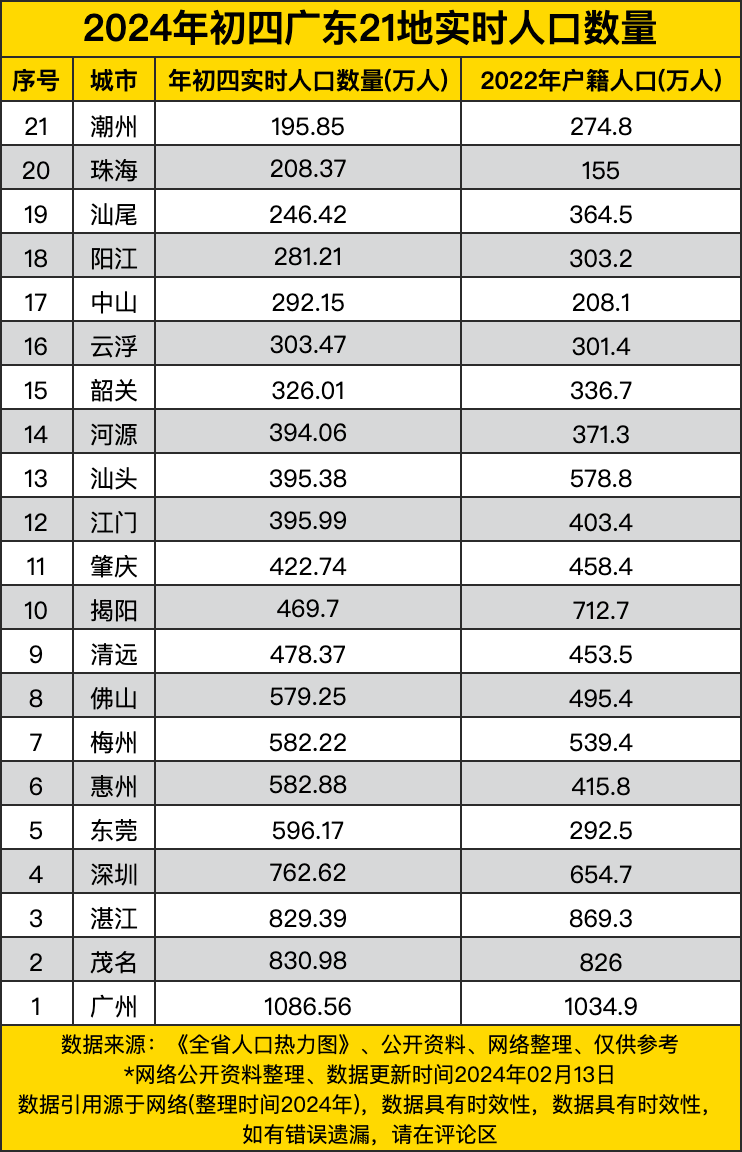 2024年初四广东21地实时人口数量

| 序号 | 城市 | 年初四实时人口数量(万人) | 2022年户籍人口(万人) |
|---|---|---|---|
| 21 | 潮州 | 195.85 | 274.8 |
| 20 | 珠海 | 208.37 | 155 |
| 19 | 汕尾 | 246.42 | 364.5 |
| 18 | 阳江 | 281.21 | 303.2 |
| 17 | 中山 | 292.15 | 208.1 |
| 16 | 云浮 | 303.47 | 301.4 |
| 15 | 韶关 | 326.01 | 336.7 |
| 14 | 河源 | 394.06 | 371.3 |
| 13 | 汕头 | 395.38 | 578.8 |
| 12 | 江门 | 395.99 | 403.4 |
| 11 | 肇庆 | 422.74 | 458.4 |
| 10 | 揭阳 | 469.7 | 712.7 |
| 9 | 清远 | 478.37 | 453.5 |
| 8 | 佛山 | 579.25 | 495.4 |
| 7 | 梅州 | 582.22 | 539.4 |
| 6 | 惠州 | 582.88 | 415.8 |
| 5 | 东莞 | 596.17 | 292.5 |
| 4 | 深圳 | 762.62 | 654.7 |
| 3 | 湛江 | 829.39 | 869.3 |
| 2 | 茂名 | 830.98 | 826 |
| 1 | 广州 | 1086.56 | 1034.9 |

数据来源：《全省人口热力图》、公开资料、网络整理、仅供参考
*网络公开资料整理、数据更新时间2024年02月13日
数据引用源于网络(整理时间2024年)，数据具有时效性，数据具有时效性，如有错误遗漏，请在评论区